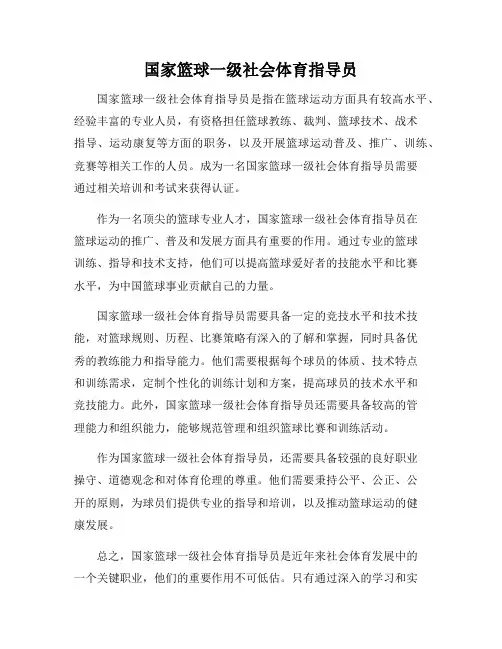 国家篮球一级社会体育指导员

国家篮球一级社会体育指导员是指在篮球运动方面具有较高水平、经验丰富的专业人员，有资格担任篮球教练、裁判、篮球技术、战术指导、运动康复等方面的职务，以及开展篮球运动普及、推广、训练、竞赛等相关工作的人员。成为一名国家篮球一级社会体育指导员需要通过相关培训和考试来获得认证。

作为一名顶尖的篮球专业人才，国家篮球一级社会体育指导员在篮球运动的推广、普及和发展方面具有重要的作用。通过专业的篮球训练、指导和技术支持，他们可以提高篮球爱好者的技能水平和比赛水平，为中国篮球事业贡献自己的力量。

国家篮球一级社会体育指导员需要具备一定的竞技水平和技术技能，对篮球规则、历程、比赛策略有深入的了解和掌握，同时具备优秀的教练能力和指导能力。他们需要根据每个球员的体质、技术特点和训练需求，定制个性化的训练计划和方案，提高球员的技术水平和竞技能力。此外，国家篮球一级社会体育指导员还需要具备较高的管理能力和组织能力，能够规范管理和组织篮球比赛和训练活动。

作为国家篮球一级社会体育指导员，还需要具备较强的良好职业操守、道德观念和对体育伦理的尊重。他们需要秉持公平、公正、公开的原则，为球员们提供专业的指导和培训，以及推动篮球运动的健康发展。

总之，国家篮球一级社会体育指导员是近年来社会体育发展中的一个关键职业，他们的重要作用不可低估。只有通过深入的学习和实